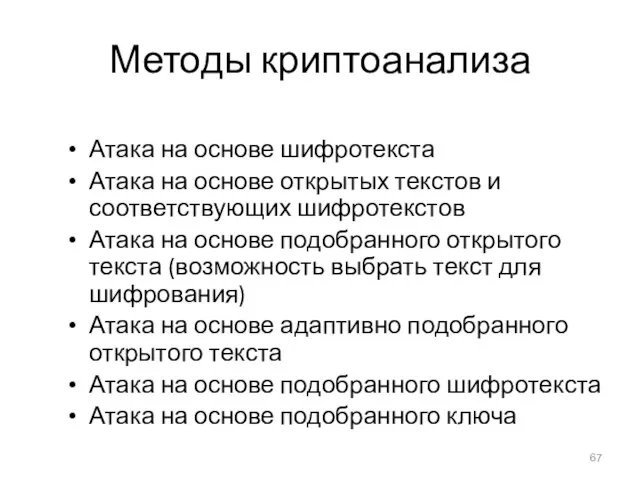 Методы криптоанализа

• Атака на основе шифротекста
• Атака на основе открытых текстов и соответствующих шифротекстов
• Атака на основе подобранного открытого текста (возможность выбрать текст для шифрования)
• Атака на основе адаптивно подобранного открытого текста
• Атака на основе подобранного шифротекста
• Атака на основе подобранного ключа

67